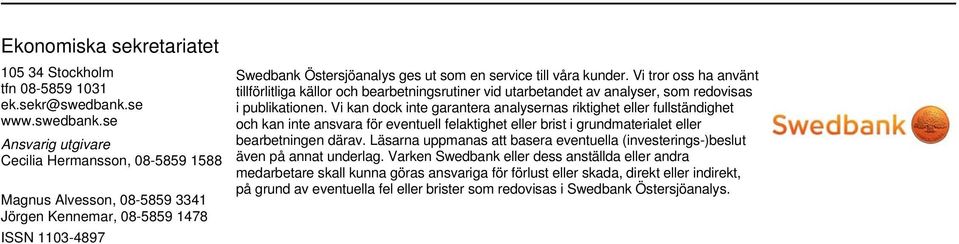 Ekonomiska sekretariatet

105 34 Stockholm
tfn 08-5859 1031
ek.sekr@swedbank.se
www.swedbank.se

Ansvarig utgivare
Cecilia Hermansson, 08-5859 1588

Magnus Alvesson, 08-5859 3341
Jörgen Kennemar, 08-5859 1478

ISSN 1103-4897

Swedbank Östersjöanalys ges ut som en service till våra kunder. Vi tror oss ha använt tillförlitliga källor och bearbetningsrutiner vid utarbetandet av analyser, som redovisas i publikationen. Vi kan dock inte garantera analysernas riktighet eller fullständighet och kan inte ansvara för eventuell felaktighet eller brist i grundmaterialet eller bearbetningen därav. Läsarna uppmanas att basera eventuella (investerings-)beslut även på annat underlag. Varken Swedbank eller dess anställda eller andra medarbetare skall kunna göras ansvariga för förlust eller skada, direkt eller indirekt, på grund av eventuella fel eller brister som redovisas i Swedbank Östersjöanalys.

Swedbank